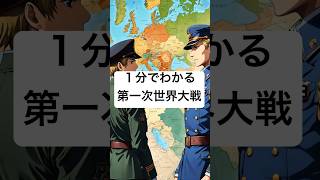 １分でわかる
第一次世界大戦